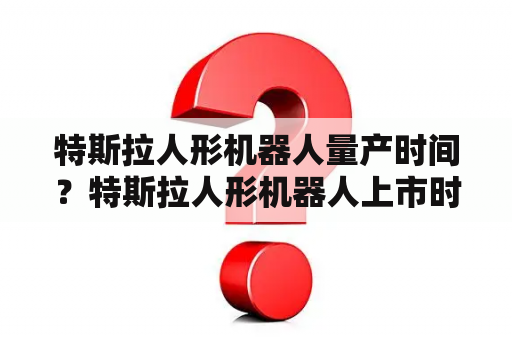 特斯拉人形机器人量产时间？特斯拉人形机器人上市时